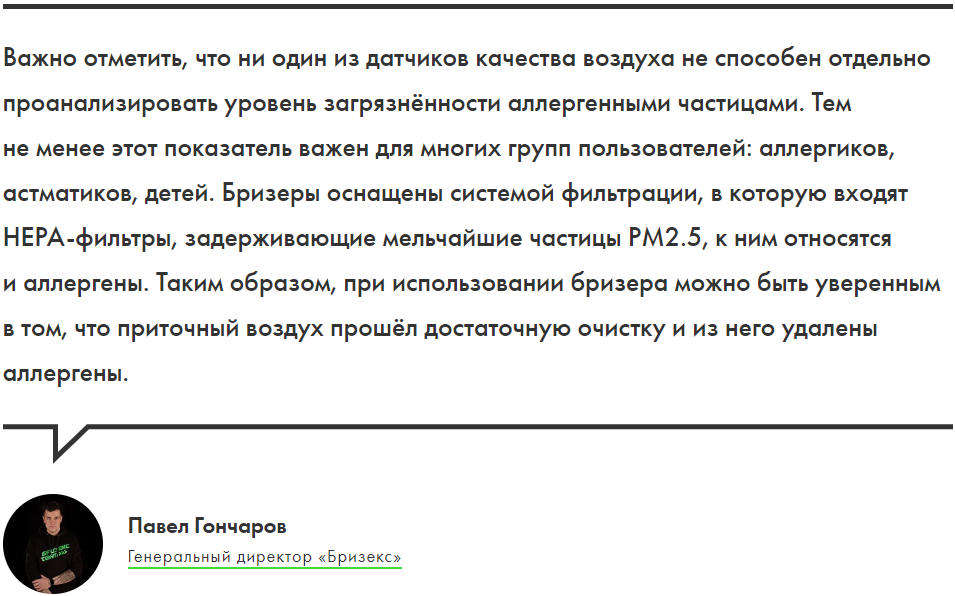 Важно отметить, что ни один из датчиков качества воздуха не способен отдельно проанализировать уровень загрязнённости аллергенными частицами. Тем не менее этот показатель важен для многих групп пользователей: аллергиков, астматиков, детей. Бризеры оснащены системой фильтрации, в которую входят HEPA-фильтры, задерживающие мельчайшие частицы PM2.5, к ним относятся и аллергены. Таким образом, при использовании бризера можно быть уверенным в том, что приточный воздух прошёл достаточную очистку и из него удалены аллергены.

Павел Гончаров
Генеральный директор «Бризекс»